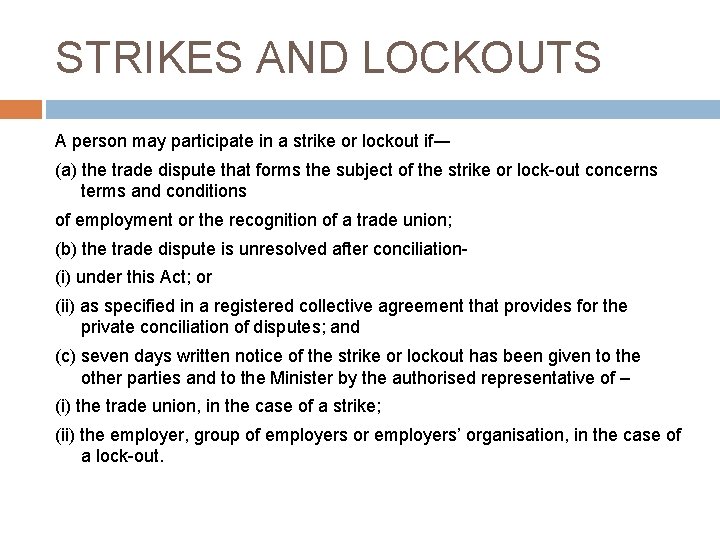 STRIKES AND LOCKOUTS

A person may participate in a strike or lockout if—

(a) the trade dispute that forms the subject of the strike or lock-out concerns terms and conditions

of employment or the recognition of a trade union;

(b) the trade dispute is unresolved after conciliation-

(i) under this Act; or

(ii) as specified in a registered collective agreement that provides for the private conciliation of disputes; and

(c) seven days written notice of the strike or lockout has been given to the other parties and to the Minister by the authorised representative of –

(i) the trade union, in the case of a strike;

(ii) the employer, group of employers or employers' organisation, in the case of a lock-out.